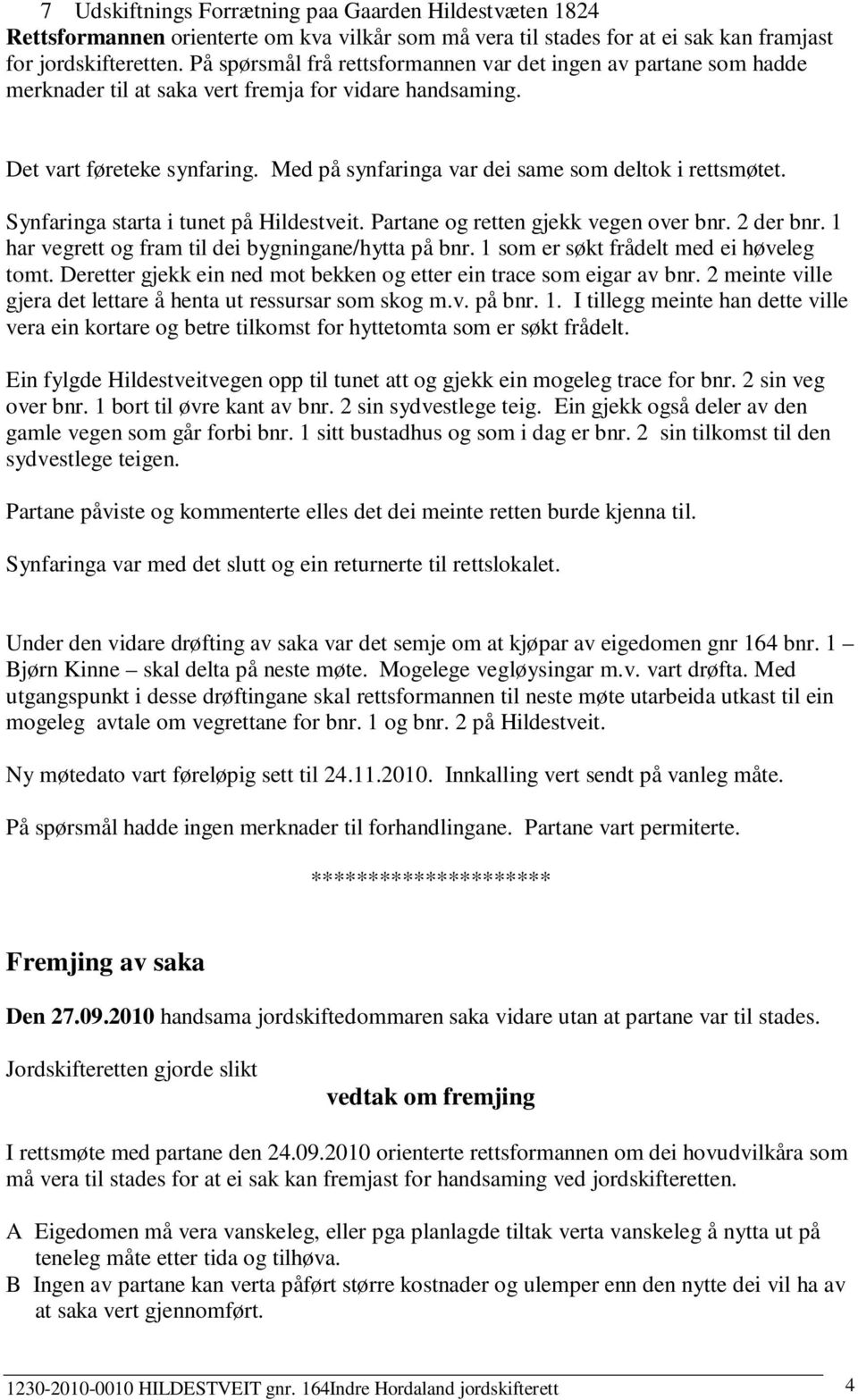 7 Udskiftnings Forrætning paa Gaarden Hildestvæten 1824
Rettsformannen orienterte om kva vilkår som må vera til stades for at ei sak kan framjast for jordskifteretten. På spørsmål frå rettsformannen var det ingen av partane som hadde merknader til at saka vert fremja for vidare handsaming.

Det vart føreteke synfaring. Med på synfaringa var dei same som deltok i rettsmøtet. Synfaringa starta i tunet på Hildestveit. Partane og retten gjekk vegen over bnr. 2 der bnr. 1 har vegrett og fram til dei bygningane/hytta på bnr. 1 som er søkt frådelt med ei høveleg tomt. Deretter gjekk ein ned mot bekken og etter ein trace som eigar av bnr. 2 meinte ville gjera det lettare å henta ut ressursar som skog m.v. på bnr. 1. I tillegg meinte han dette ville vera ein kortare og betre tilkomst for hyttetomta som er søkt frådelt.

Ein fylgde Hildestveitvegen opp til tunet att og gjekk ein mogeleg trace for bnr. 2 sin veg over bnr. 1 bort til øvre kant av bnr. 2 sin sydvestlege teig. Ein gjekk også deler av den gamle vegen som går forbi bnr. 1 sitt bustadhus og som i dag er bnr. 2 sin tilkomst til den sydvestlege teigen.

Partane påviste og kommenterte elles det dei meinte retten burde kjenna til.

Synfaringa var med det slutt og ein returnerte til rettslokalet.

Under den vidare drøfting av saka var det semje om at kjøpar av eigedomen gnr 164 bnr. 1 – Bjørn Kinne – skal delta på neste møte. Mogelege vegløysingar m.v. vart drøfta. Med utgangspunkt i desse drøftingane skal rettsformannen til neste møte utarbeida utkast til ein mogeleg avtale om vegrettane for bnr. 1 og bnr. 2 på Hildestveit.

Ny møtedato vart føreløpig sett til 24.11.2010. Innkalling vert sendt på vanleg måte.

På spørsmål hadde ingen merknader til forhandlingane. Partane vart permiterte.

********************

Fremjing av saka

Den 27.09.2010 handsama jordskiftedommaren saka vidare utan at partane var til stades.

Jordskifteretten gjorde slikt

vedtak om fremjing

I rettsmøte med partane den 24.09.2010 orienterte rettsformannen om dei hovudvilkåra som må vera til stades for at ei sak kan fremjast for handsaming ved jordskifteretten.

A Eigedomen må vera vanskeleg, eller pga planlagde tiltak verta vanskeleg å nytta ut på teneleg måte etter tida og tilhøva.
B Ingen av partane kan verta påført større kostnader og ulemper enn den nytte dei vil ha av at saka vert gjennomført.

1230-2010-0010 HILDESTVEIT gnr. 164Indre Hordaland jordskifterett 4